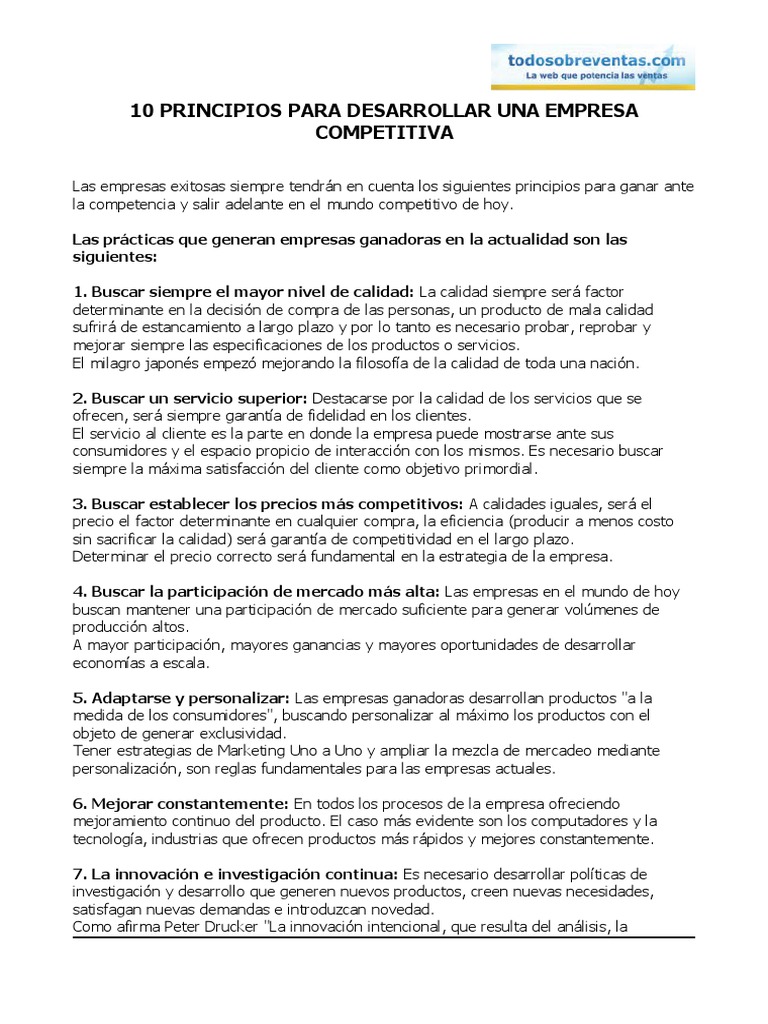 todosobreventas.com
La web que potencia las ventas

10 PRINCIPIOS PARA DESARROLLAR UNA EMPRESA COMPETITIVA

Las empresas exitosas siempre tendrán en cuenta los siguientes principios para ganar ante la competencia y salir adelante en el mundo competitivo de hoy.

Las prácticas que generan empresas ganadoras en la actualidad son las siguientes:

1. Buscar siempre el mayor nivel de calidad: La calidad siempre será factor determinante en la decisión de compra de las personas, un producto de mala calidad sufrirá de estancamiento a largo plazo y por lo tanto es necesario probar, reprobar y mejorar siempre las especificaciones de los productos o servicios.
El milagro japonés empezó mejorando la filosofía de la calidad de toda una nación.

2. Buscar un servicio superior: Destacarse por la calidad de los servicios que se ofrecen, será siempre garantía de fidelidad en los clientes.
El servicio al cliente es la parte en donde la empresa puede mostrarse ante sus consumidores y el espacio propicio de interacción con los mismos. Es necesario buscar siempre la máxima satisfacción del cliente como objetivo primordial.

3. Buscar establecer los precios más competitivos: A calidades iguales, será el precio el factor determinante en cualquier compra, la eficiencia (producir a menos costo sin sacrificar la calidad) será garantía de competitividad en el largo plazo.
Determinar el precio correcto será fundamental en la estrategia de la empresa.

4. Buscar la participación de mercado más alta: Las empresas en el mundo de hoy buscan mantener una participación de mercado suficiente para generar volúmenes de producción altos.
A mayor participación, mayores ganancias y mayores oportunidades de desarrollar economías a escala.

5. Adaptarse y personalizar: Las empresas ganadoras desarrollan productos "a la medida de los consumidores", buscando personalizar al máximo los productos con el objeto de generar exclusividad.
Tener estrategias de Marketing Uno a Uno y ampliar la mezcla de mercadeo mediante personalización, son reglas fundamentales para las empresas actuales.

6. Mejorar constantemente: En todos los procesos de la empresa ofreciendo mejoramiento continuo del producto. El caso más evidente son los computadores y la tecnología, industrias que ofrecen productos más rápidos y mejores constantemente.

7. La innovación e investigación continua: Es necesario desarrollar políticas de investigación y desarrollo que generen nuevos productos, creen nuevas necesidades, satisfagan nuevas demandas e introduzcan novedad.
Como afirma Peter Drucker "La innovación intencional, que resulta del análisis, la